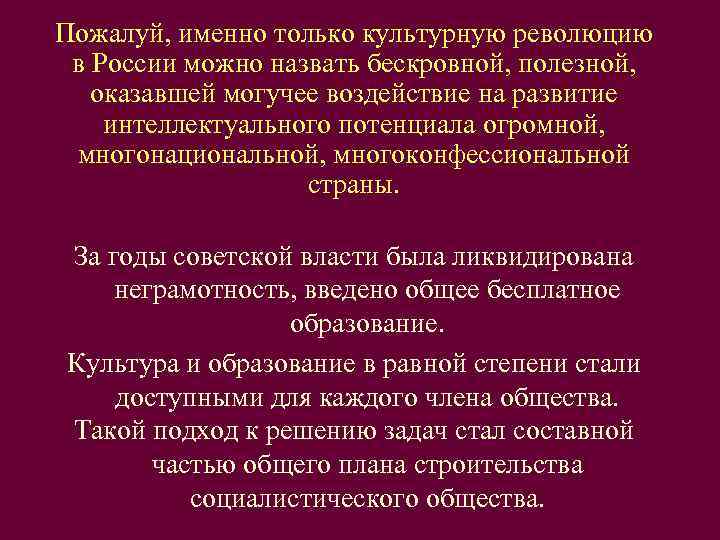 Пожалуй, именно только культурную революцию в России можно назвать бескровной, полезной, оказавшей могучее воздействие на развитие интеллектуального потенциала огромной, многонациональной, многоконфессиональной страны.

За годы советской власти была ликвидирована неграмотность, введено общее бесплатное образование.

Культура и образование в равной степени стали доступными для каждого члена общества.

Такой подход к решению задач стал составной частью общего плана строительства социалистического общества.